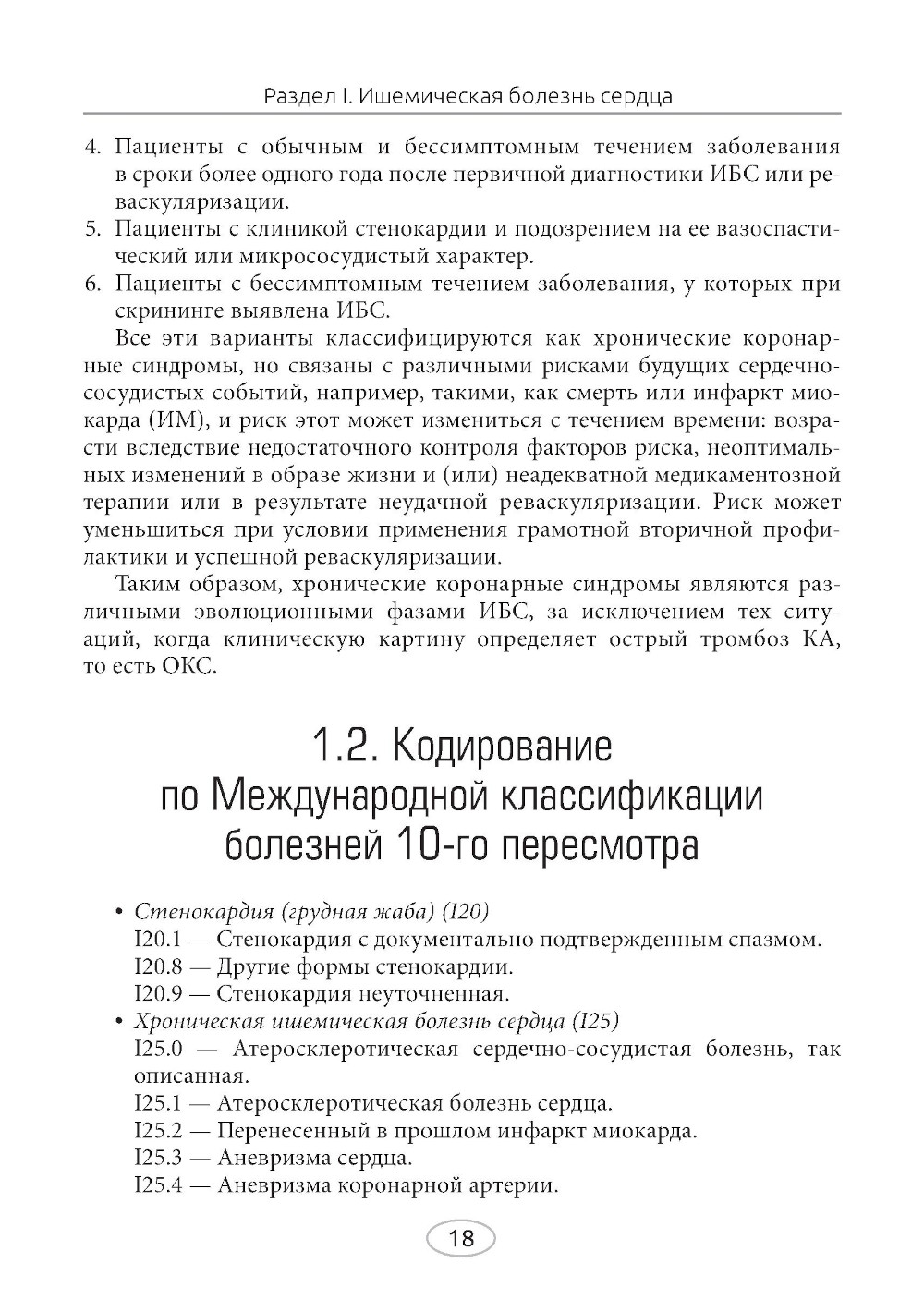 Раздел I. Ишемическая болезнь сердца

4. Пациенты с обычным и бессимптомным течением заболевания в сроки более одного года после первичной диагностики ИБС или реваскуляризации.
5. Пациенты с клиникой стенокардии и подозрением на ее вазоспастический или микрососудистый характер.
6. Пациенты с бессимптомным течением заболевания, у которых при скрининге выявлена ИБС.

Все эти варианты классифицируются как хронические коронарные синдромы, но связаны с различными рисками будущих сердечно-сосудистых событий, например, такими, как смерть или инфаркт миокарда (ИМ), и риск этот может измениться с течением времени: возрасти вследствие недостаточного контроля факторов риска, неоптимальных изменений в образе жизни и (или) неадекватной медикаментозной терапии или в результате неудачной реваскуляризации. Риск может уменьшиться при условии применения грамотной вторичной профилактики и успешной реваскуляризации.

Таким образом, хронические коронарные синдромы являются различными эволюционными фазами ИБС, за исключением тех ситуаций, когда клиническую картину определяет острый тромбоз КА, то есть ОКС.

1.2. Кодирование по Международной классификации болезней 10-го пересмотра

• Стенокардия (грудная жаба) (I20)
I20.1 — Стенокардия с документально подтвержденным спазмом.
I20.8 — Другие формы стенокардии.
I20.9 — Стенокардия неуточненная.
• Хроническая ишемическая болезнь сердца (I25)
I25.0 — Атеросклеротическая сердечно-сосудистая болезнь, так описанная.
I25.1 — Атеросклеротическая болезнь сердца.
I25.2 — Перенесенный в прошлом инфаркт миокарда.
I25.3 — Аневризма сердца.
I25.4 — Аневризма коронарной артерии.

18